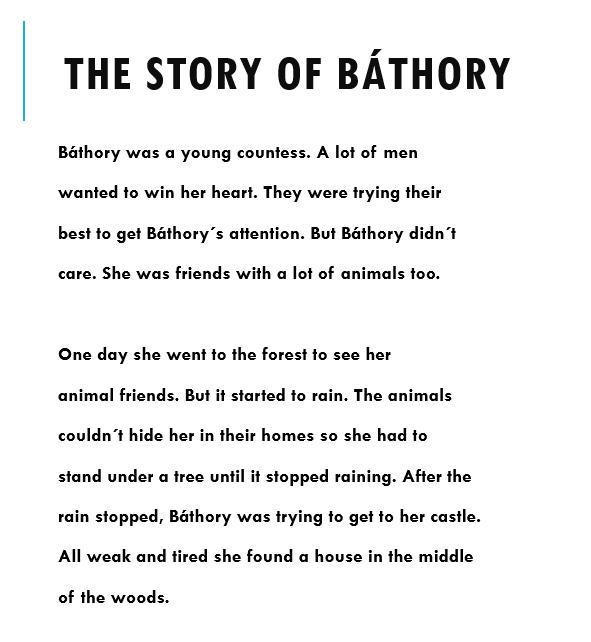 THE STORY OF BÁTHORY

Báthory was a young countess. A lot of men wanted to win her heart. They were trying their best to get Báthory´s attention. But Báthory didn´t care. She was friends with a lot of animals too.

One day she went to the forest to see her animal friends. But it started to rain. The animals couldn´t hide her in their homes so she had to stand under a tree until it stopped raining. After the rain stopped, Báthory was trying to get to her castle. All weak and tired she found a house in the middle of the woods.